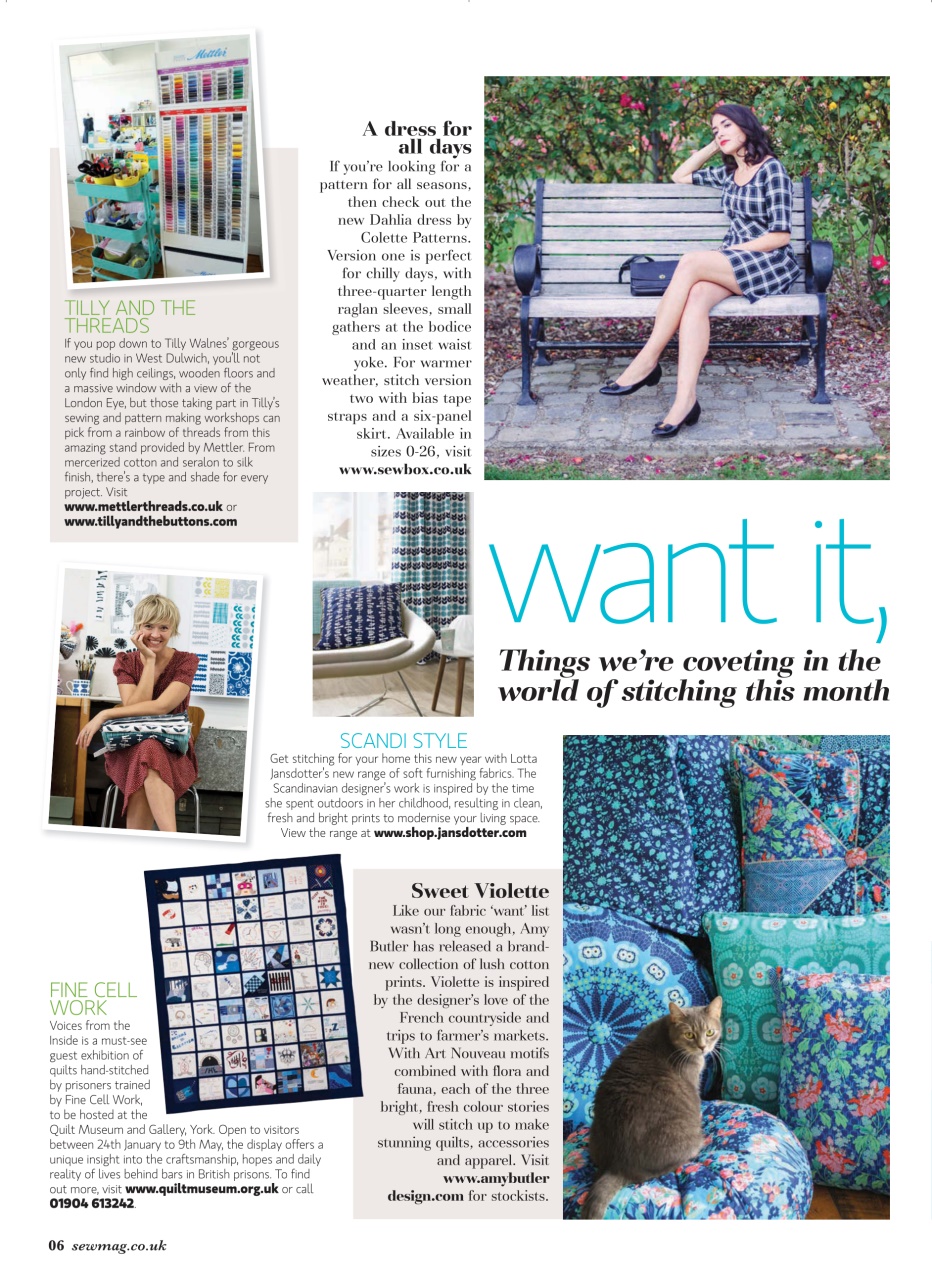 Mettler

TILLY AND THE THREADS
If you pop down to Tilly Walnes' gorgeous new studio in West Dulwich, you'll not only find high ceilings, wooden floors and a massive window with a view of the London Eye, but those taking part in Tilly's sewing and pattern making workshops can pick from a rainbow of threads from this amazing stand provided by Mettler. From mercerized cotton and seralon to silk finish, there's a type and shade for every project. Visit www.mettlerthreads.co.uk or www.tillyandthebuttons.com

A dress for all days
If you're looking for a pattern for all seasons, then check out the new Dahlia dress by Colette Patterns. Version one is perfect for chilly days, with three-quarter length raglan sleeves, small gathers at the bodice and an inset waist yoke. For warmer weather, stitch version two with bias tape straps and a six-panel skirt. Available in sizes 0-26, visit www.sewbox.co.uk

want it,
Things we're coveting in the world of stitching this month

SCANDI STYLE
Get stitching for your home this new year with Lotta Jansdotter's new range of soft furnishing fabrics. The Scandinavian designer's work is inspired by the time she spent outdoors in her childhood, resulting in clean, fresh and bright prints to modernise your living space. View the range at www.shop.jansdotter.com

FINE CELL WORK
Voices from the Inside is a must-see guest exhibition of quilts hand-stitched by prisoners trained by Fine Cell Work, to be hosted at the Quilt Museum and Gallery, York. Open to visitors between 24th January to 9th May, the display offers a unique insight into the craftsmanship, hopes and daily reality of lives behind bars in British prisons. To find out more, visit www.quiltmuseum.org.uk or call 01904 613242.

Sweet Violette
Like our fabric 'want' list wasn't long enough, Amy Butler has released a brand-new collection of lush cotton prints. Violette is inspired by the designer's love of the French countryside and trips to farmer's markets. With Art Nouveau motifs combined with flora and fauna, each of the three bright, fresh colour stories will stitch up to make stunning quilts, accessories and apparel. Visit www.amybutlerdesign.com for stockists.

06 sewmag.co.uk